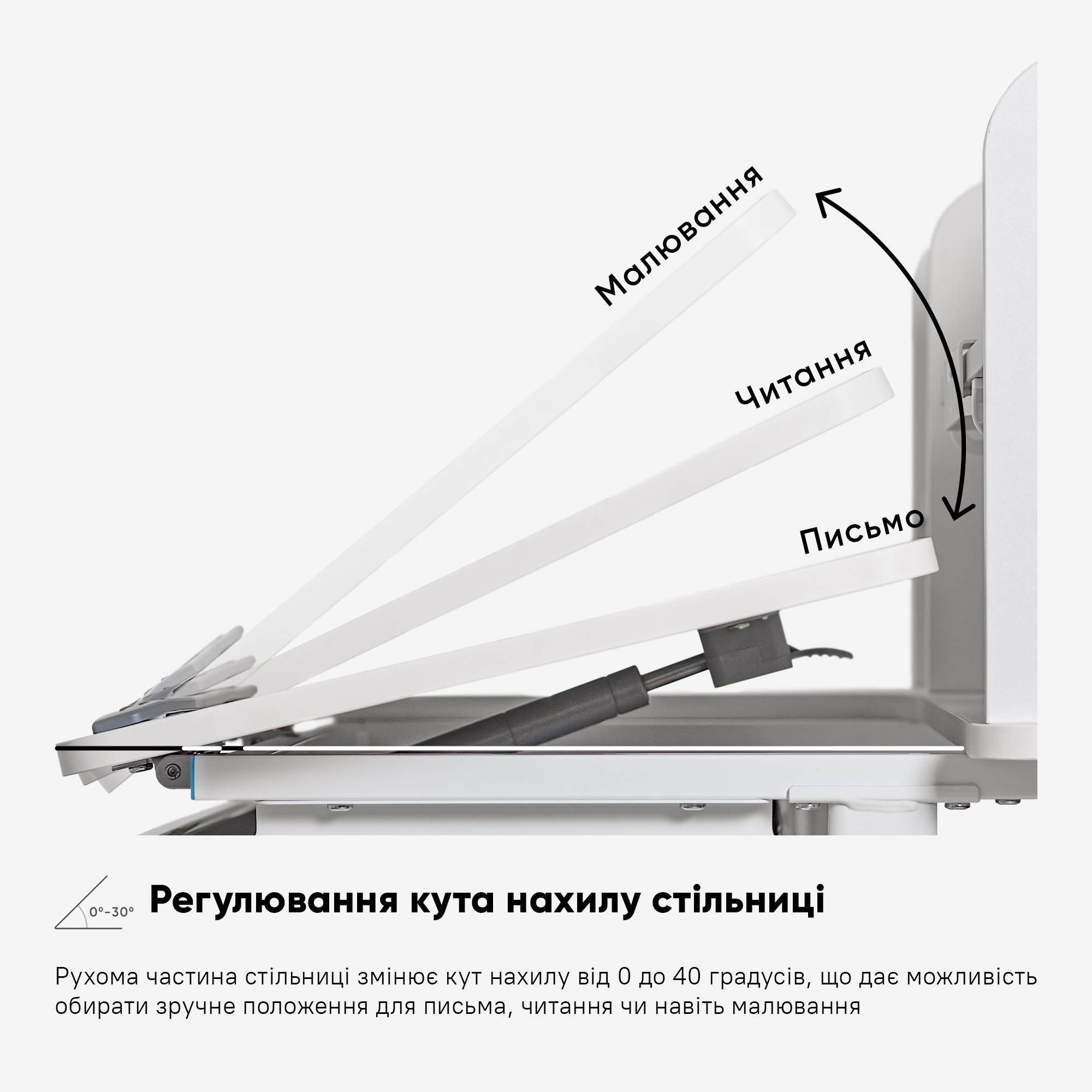 Малювання

Читання

Письмо

0°-30°

Регулювання кута нахилу стільниці

Рухома частина стільниці змінює кут нахилу від 0 до 40 градусів, що дає можливість обирати зручне положення для письма, читання чи навіть малювання